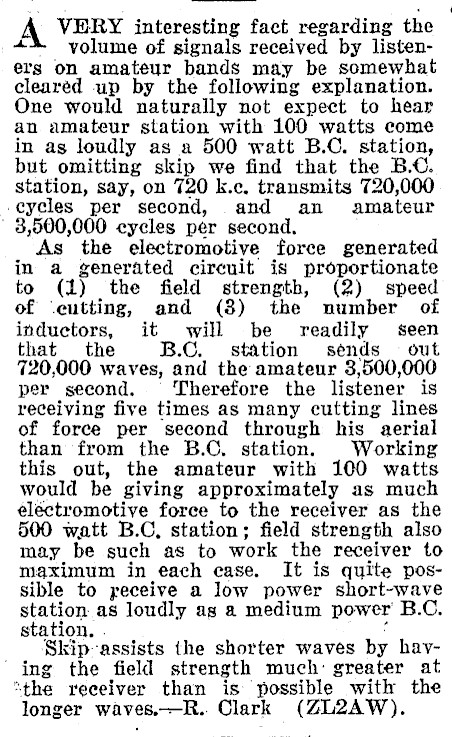 A VERY interesting fact regarding the volume of signals received by listeners on amateur bands may be somewhat cleared up by the following explanation. One would naturally not expect to hear an amateur station with 100 watts come in as loudly as a 500 watt B.C. station, but omitting skip we find that the B.C. station, say, on 720 k.c. transmits 720,000 cycles per second, and an amateur 3,500,000 cycles per second.

As the electromotive force generated in a generated circuit is proportionate to (1) the field strength, (2) speed of cutting, and (3) the number of inductors, it will be readily seen that the B.C. station sends out 720,000 waves, and the amateur 3,500,000 per second. Therefore the listener is receiving five times as many cutting lines of force per second through his aerial than from the B.C. station. Working this out, the amateur with 100 watts would be giving approximately as much electromotive force to the receiver as the 500 watt B.C. station; field strength also may be such as to work the receiver to maximum in each case. It is quite possible to receive a low power short-wave station as loudly as a medium power B.C. station.

Skip assists the shorter waves by having the field strength much greater at the receiver than is possible with the longer waves.—R. Clark (ZL2AW).